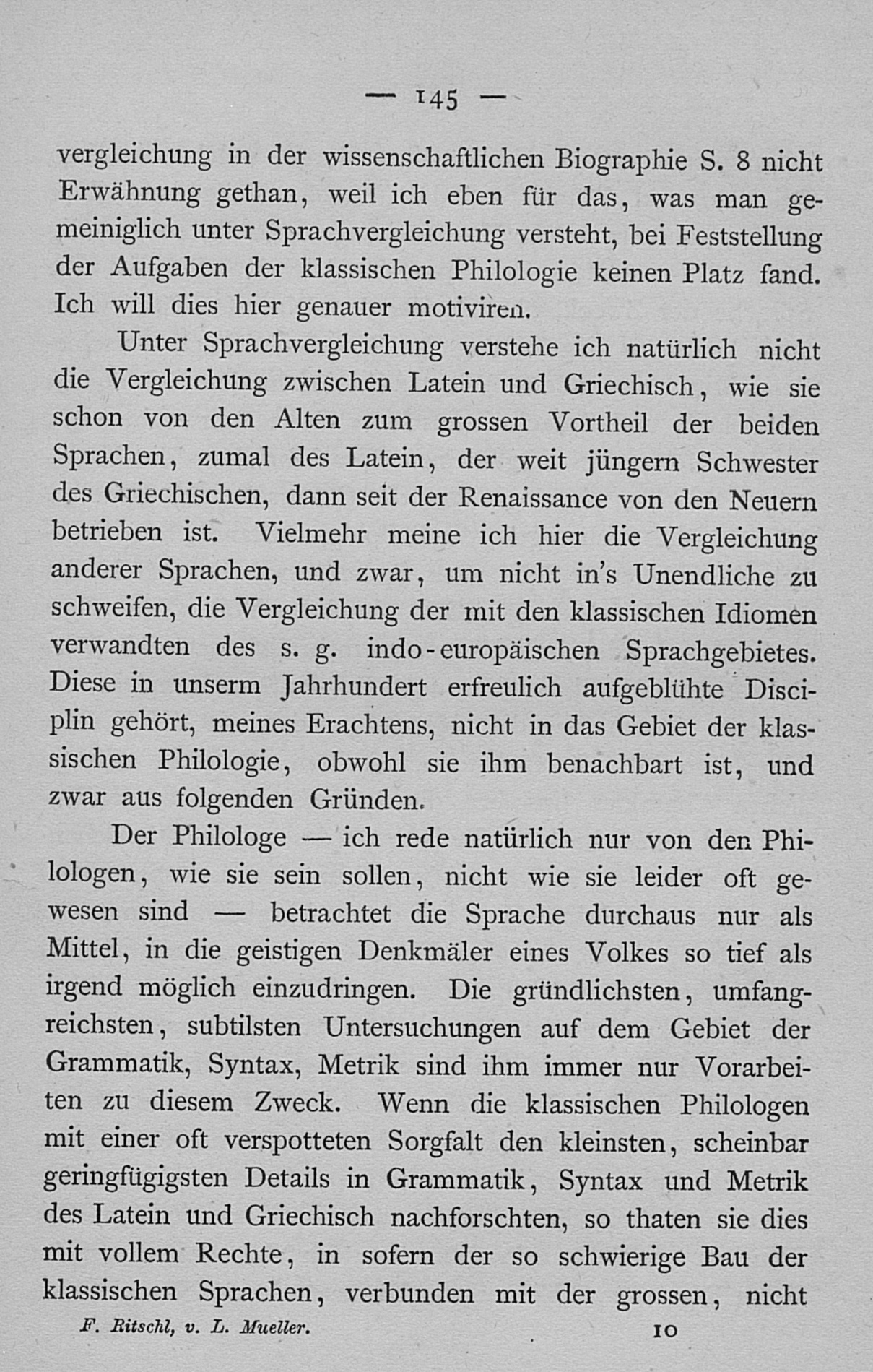 — 145 —

vergleichung in der wissenschaftlichen Biographie S. 8 nicht Erwähnung gethan, weil ich eben für das, was man gemeiniglich unter Sprachvergleichung versteht, bei Feststellung der Aufgaben der klassischen Philologie keinen Platz fand. Ich will dies hier genauer motiviren.

Unter Sprachvergleichung verstehe ich natürlich nicht die Vergleichung zwischen Latein und Griechisch, wie sie schon von den Alten zum grossen Vortheil der beiden Sprachen, zumal des Latein, der weit jüngern Schwester des Griechischen, dann seit der Renaissance von den Neuern betrieben ist. Vielmehr meine ich hier die Vergleichung anderer Sprachen, und zwar, um nicht in's Unendliche zu schweifen, die Vergleichung der mit den klassischen Idiomen verwandten des s. g. indo-europäischen Sprachgebietes. Diese in unserm Jahrhundert erfreulich aufgeblühte Disciplin gehört, meines Erachtens, nicht in das Gebiet der klassischen Philologie, obwohl sie ihm benachbart ist, und zwar aus folgenden Gründen.

Der Philologe — ich rede natürlich nur von den Philologen, wie sie sein sollen, nicht wie sie leider oft gewesen sind — betrachtet die Sprache durchaus nur als Mittel, in die geistigen Denkmäler eines Volkes so tief als irgend möglich einzudringen. Die gründlichsten, umfangreichsten, subtilsten Untersuchungen auf dem Gebiet der Grammatik, Syntax, Metrik sind ihm immer nur Vorarbeiten zu diesem Zweck. Wenn die klassischen Philologen mit einer oft verspotteten Sorgfalt den kleinsten, scheinbar geringfügigsten Details in Grammatik, Syntax und Metrik des Latein und Griechisch nachforschten, so thaten sie dies mit vollem Rechte, in sofern der so schwierige Bau der klassischen Sprachen, verbunden mit der grossen, nicht

F. Ritschl, v. L. Mueller. 10